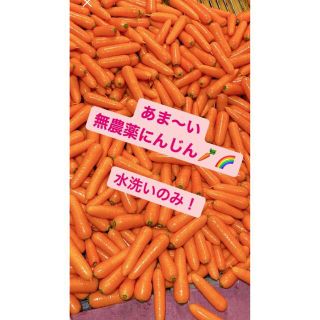 あま〜い
無農薬にんじん🥕🌈

水洗いのみ！